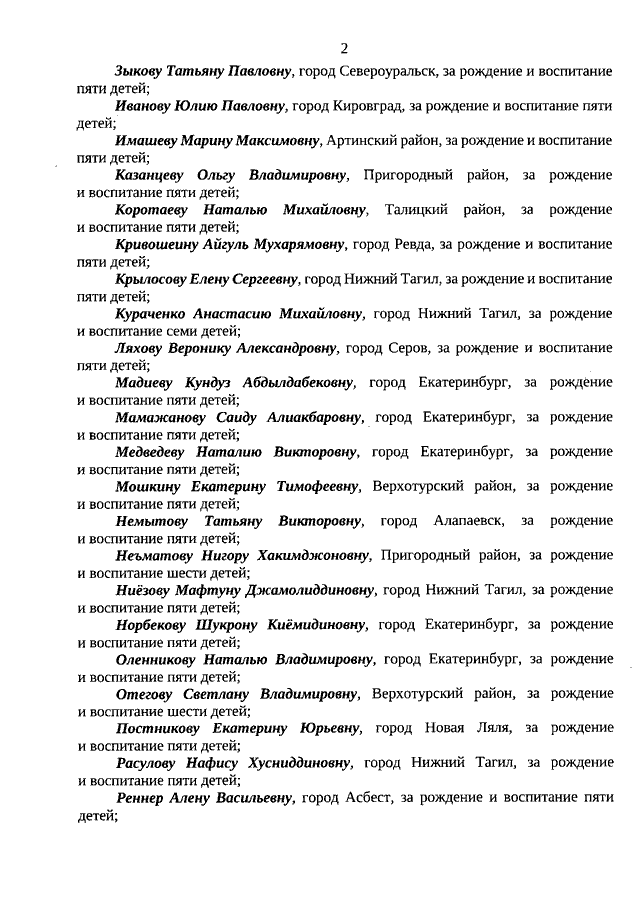 2

Зыкову Татьяну Павловну, город Североуральск, за рождение и воспитание пяти детей;

Иванову Юлию Павловну, город Кировград, за рождение и воспитание пяти детей;

Имашеву Марину Максимовну, Артинский район, за рождение и воспитание пяти детей;

Казанцеву Ольгу Владимировну, Пригородный район, за рождение и воспитание пяти детей;

Коротаеву Наталью Михайловну, Талицкий район, за рождение и воспитание пяти детей;

Кривошеину Айгуль Мухарямовну, город Ревда, за рождение и воспитание пяти детей;

Крылосову Елену Сергеевну, город Нижний Тагил, за рождение и воспитание пяти детей;

Кураченко Анастасию Михайловну, город Нижний Тагил, за рождение и воспитание семи детей;

Ляхову Веронику Александровну, город Серов, за рождение и воспитание пяти детей;

Мадиеву Кундуз Абдылдабековну, город Екатеринбург, за рождение и воспитание пяти детей;

Мамажанову Саиду Алиакбаровну, город Екатеринбург, за рождение и воспитание пяти детей;

Медведеву Наталию Викторовну, город Екатеринбург, за рождение и воспитание пяти детей;

Мошкину Екатерину Тимофеевну, Верхотурский район, за рождение и воспитание пяти детей;

Немытову Татьяну Викторовну, город Алапаевск, за рождение и воспитание пяти детей;

Неъматову Нигору Хакимджоновну, Пригородный район, за рождение и воспитание шести детей;

Ниёзову Мафтуну Джамолиддиновну, город Нижний Тагил, за рождение и воспитание пяти детей;

Норбекову Шукрону Киёмидиновну, город Екатеринбург, за рождение и воспитание пяти детей;

Оленникову Наталью Владимировну, город Екатеринбург, за рождение и воспитание пяти детей;

Отегову Светлану Владимировну, Верхотурский район, за рождение и воспитание шести детей;

Постникову Екатерину Юрьевну, город Новая Ляля, за рождение и воспитание пяти детей;

Расулову Нафису Хусниддиновну, город Нижний Тагил, за рождение и воспитание пяти детей;

Реннер Алену Васильевну, город Асбест, за рождение и воспитание пяти детей;